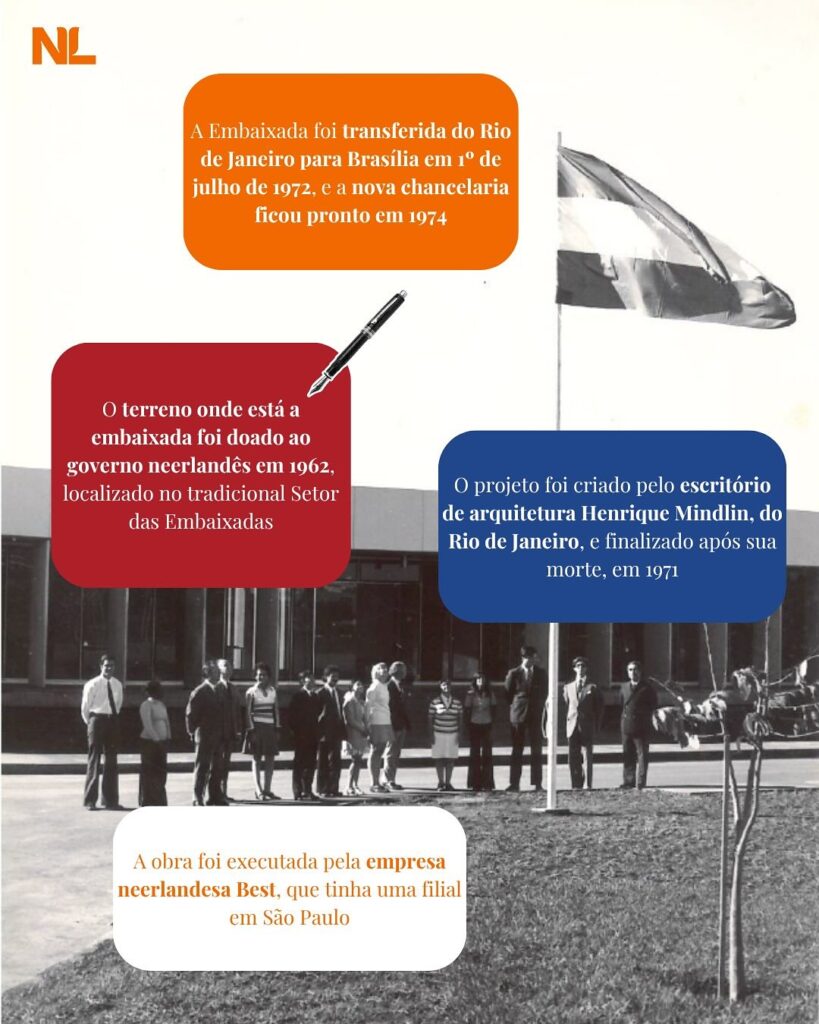 NL

A Embaixada foi transferida do Rio de Janeiro para Brasília em 1º de julho de 1972, e a nova chancelaria ficou pronto em 1974

O terreno onde está a embaixada foi doado ao governo neerlandês em 1962, localizado no tradicional Setor das Embaixadas

O projeto foi criado pelo escritório de arquitetura Henrique Mindlin, do Rio de Janeiro, e finalizado após sua morte, em 1971

A obra foi executada pela empresa neerlandesa Best, que tinha uma filial em São Paulo